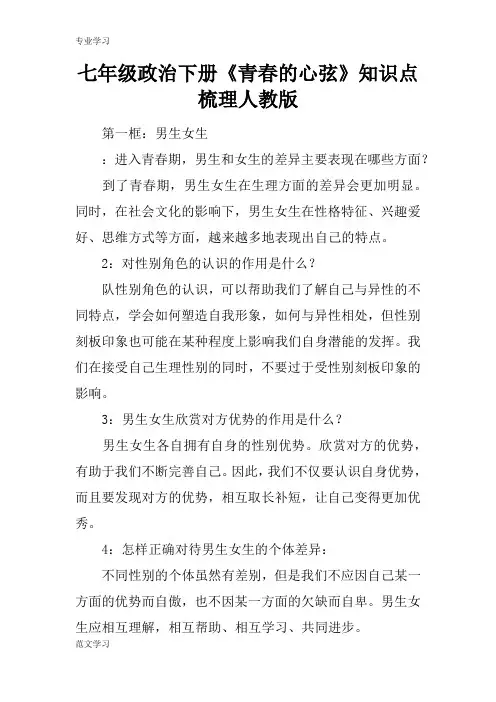 专业学习

七年级政治下册《青春的心弦》知识点梳理人教版

第一框：男生女生

：进入青春期，男生和女生的差异主要表现在哪些方面？

到了青春期，男生女生在生理方面的差异会更加明显。同时，在社会文化的影响下，男生女生在性格特征、兴趣爱好、思维方式等方面，越来越多地表现出自己的特点。

2：对性别角色的认识的作用是什么？

队性别角色的认识，可以帮助我们了解自己与异性的不同特点，学会如何塑造自我形象，如何与异性相处，但性别刻板印象也可能在某种程度上影响我们自身潜能的发挥。我们在接受自己生理性别的同时，不要过于受性别刻板印象的影响。

3：男生女生欣赏对方优势的作用是什么？

男生女生各自拥有自身的性别优势。欣赏对方的优势，有助于我们不断完善自己。因此，我们不仅要认识自身优势，而且要发现对方的优势，相互取长补短，让自己变得更加优秀。

4：怎样正确对待男生女生的个体差异：

不同性别的个体虽然有差别，但是我们不应因自己某一方面的优势而自傲，也不因某一方面的欠缺而自卑。男生女生应相互理解，相互帮助、相互学习、共同进步。

范文学习